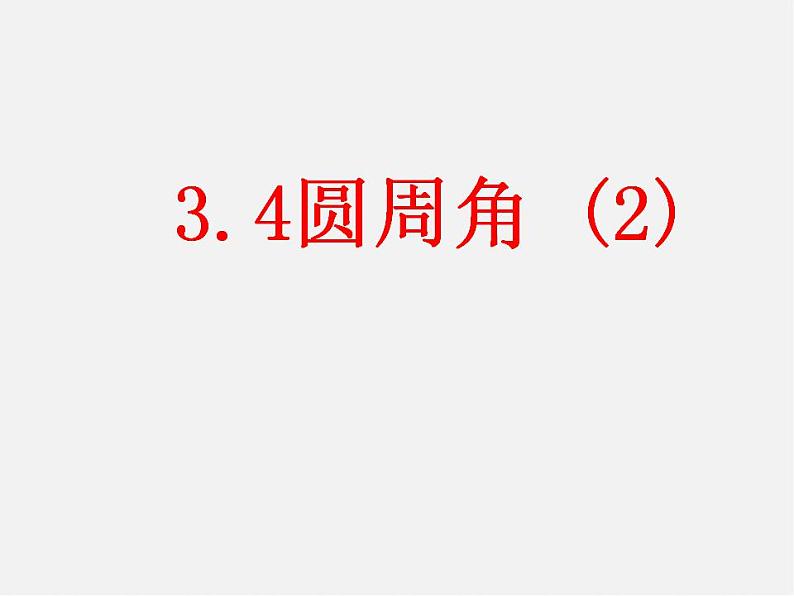 3.4圆周角（2）